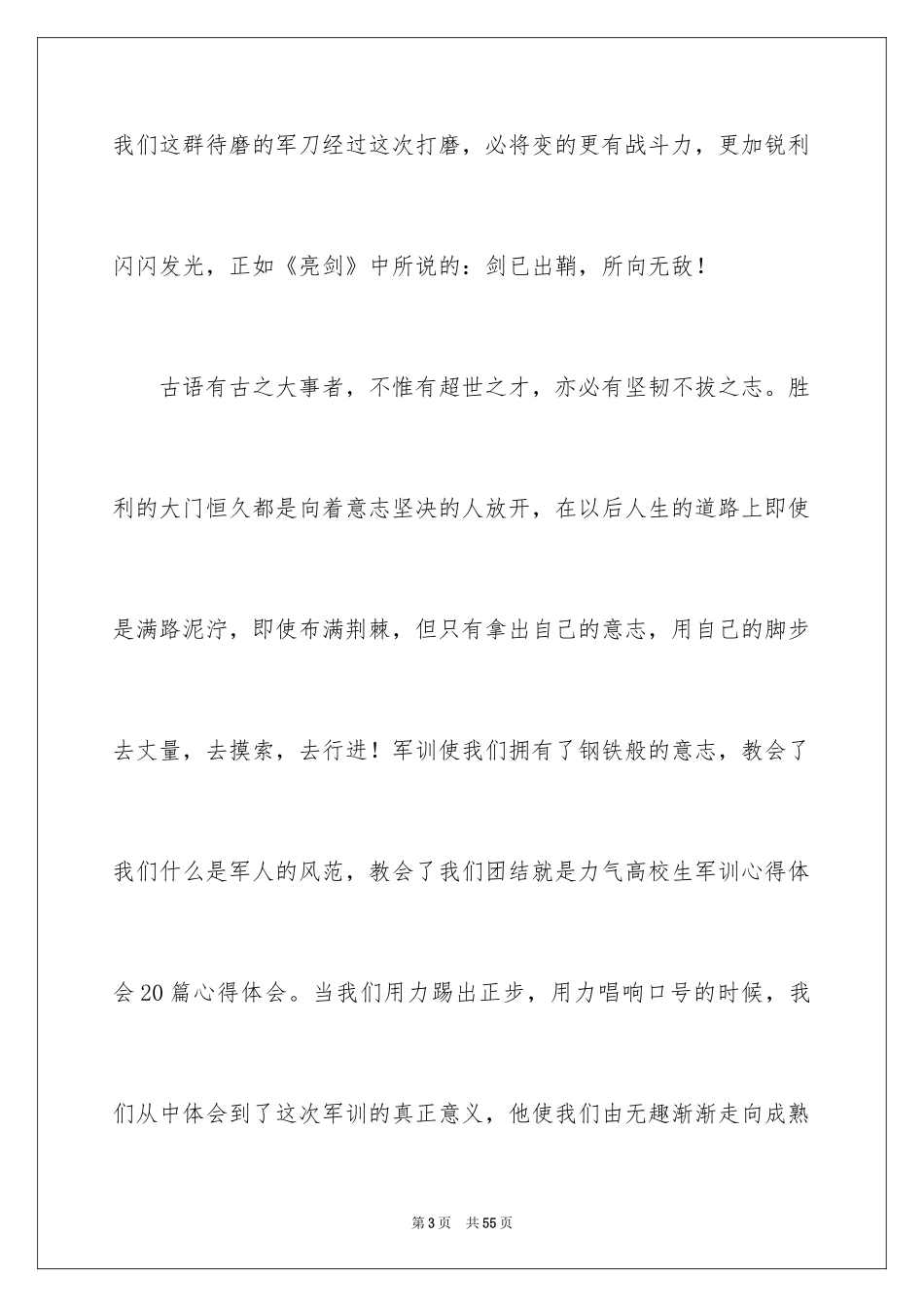 我们这群待磨的军刀经过这次打磨，必将变的更有战斗力，更加锐利闪闪发光，正如《亮剑》中所说的：剑已出鞘，所向无敌！

古语有古之大事者，不惟有超世之才，亦必有坚韧不拔之志。胜利的大门恒久都是向着意志坚决的人放开，在以后人生的道路上即使是满路泥泞，即使布满荆棘，但只有拿出自己的意志，用自己的脚步去丈量，去摸索，去行进！军训使我们拥有了钢铁般的意志，教会了我们什么是军人的风范，教会了我们团结就是力气高校生军训心得体会20篇心得体会。当我们用力踢出正步，用力唱响口号的时候，我们从中体会到了这次军训的真正意义，他使我们由无趣渐渐走向成熟

第3页　共55页